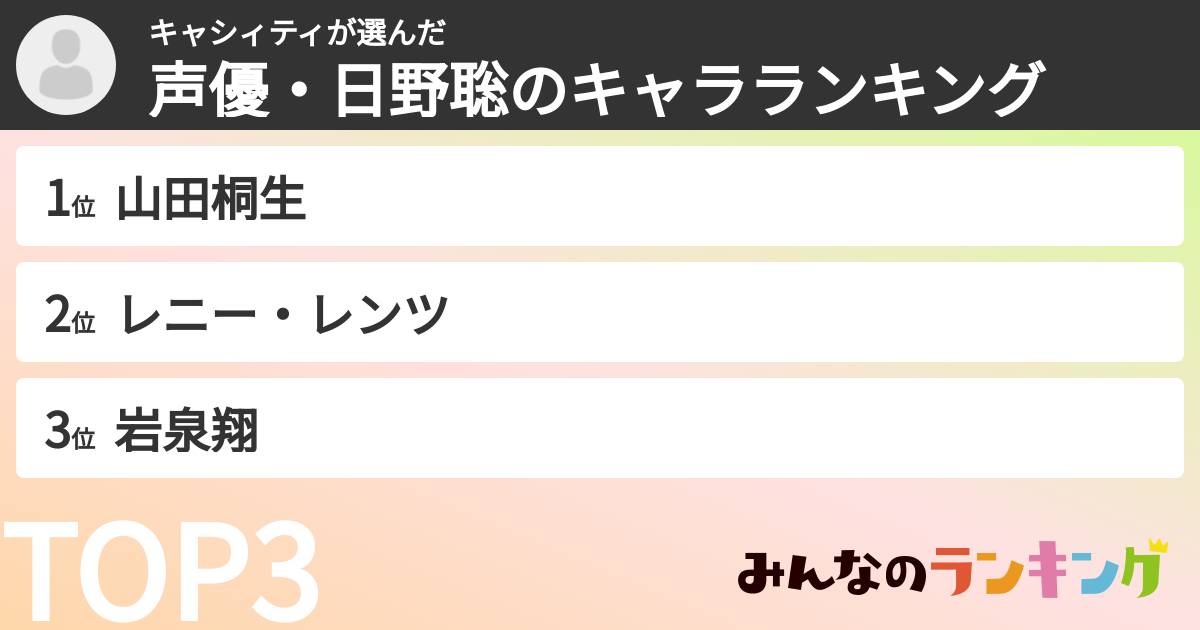 キャシィティが選んだ
声優・日野聡のキャラランキング

1位 山田桐生

2位 レニー・レンツ

3位 岩泉翔

TOP3

みんなのランキング